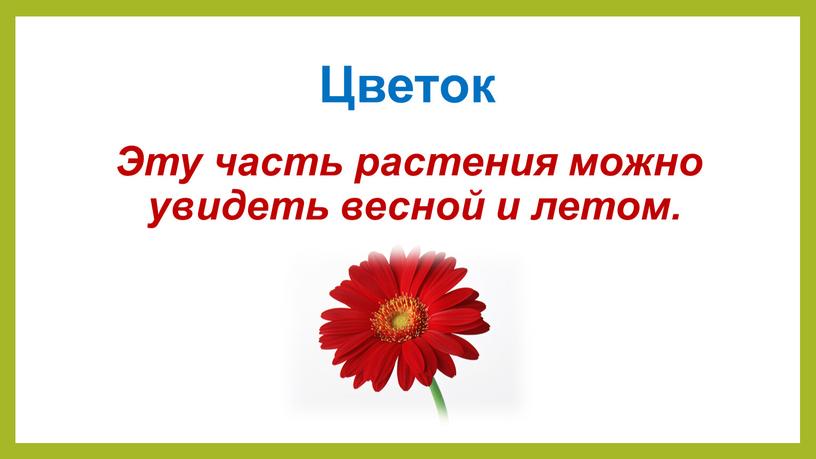 Цветок

Эту часть растения можно увидеть весной и летом.